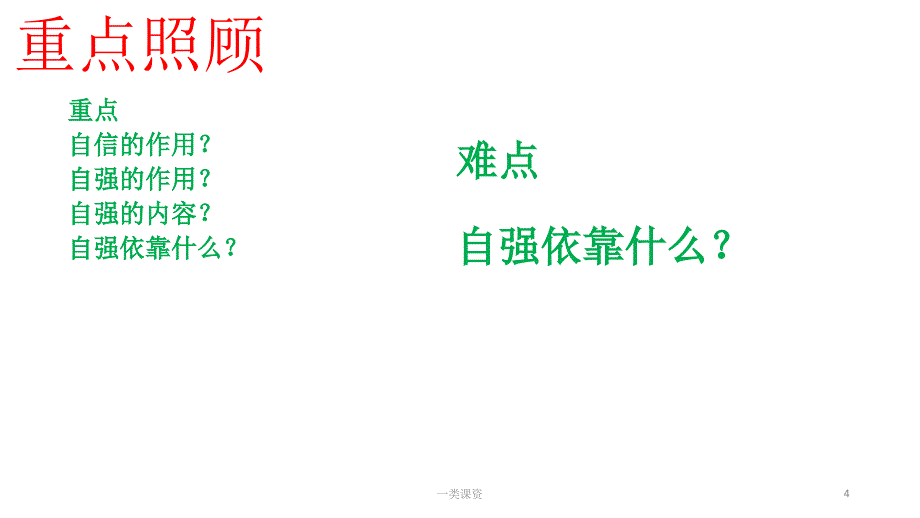 重点照顾

重点
自信的作用？
自强的作用？
自强的内容？
自强依靠什么？

难点

自强依靠什么？

一类课资

4